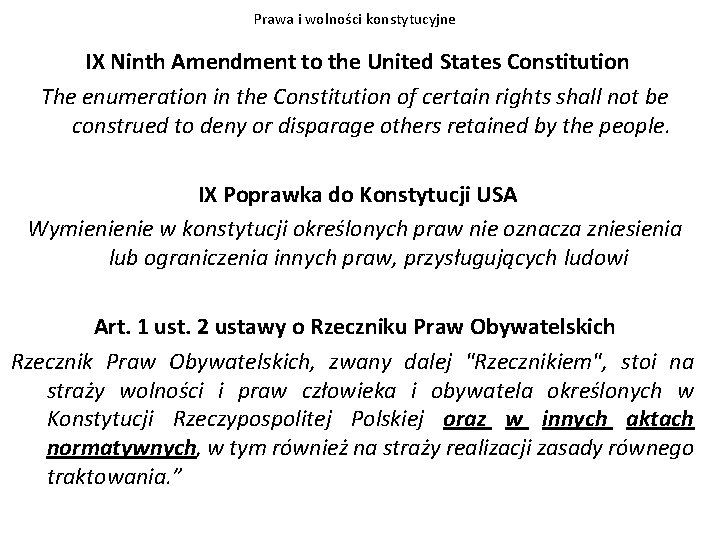 Prawa i wolności konstytucyjne

IX Ninth Amendment to the United States Constitution

The enumeration in the Constitution of certain rights shall not be construed to deny or disparage others retained by the people.

IX Poprawka do Konstytucji USA

Wymienienie w konstytucji określonych praw nie oznacza zniesienia lub ograniczenia innych praw, przysługujących ludowi

Art. 1 ust. 2 ustawy o Rzeczniku Praw Obywatelskich

Rzecznik Praw Obywatelskich, zwany dalej "Rzecznikiem", stoi na straży wolności i praw człowieka i obywatela określonych w Konstytucji Rzeczypospolitej Polskiej oraz w innych aktach normatywnych, w tym również na straży realizacji zasady równego traktowania.”